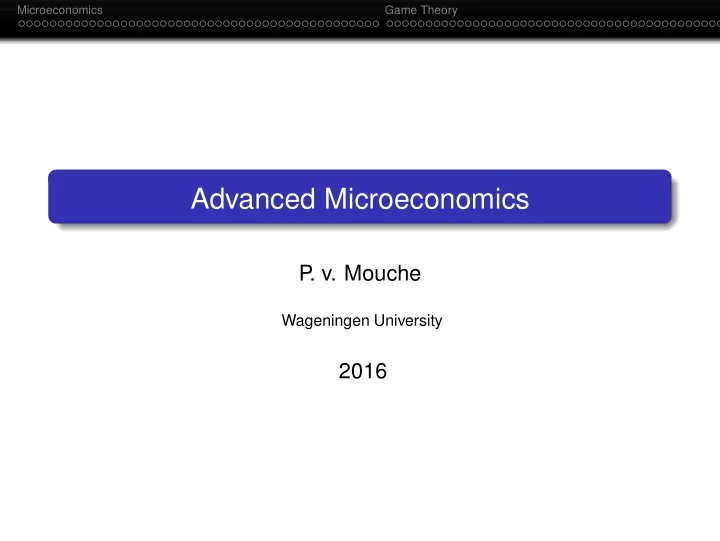 Microeconomics Game Theory

Advanced Microeconomics

P. v. Mouche

Wageningen University

2016